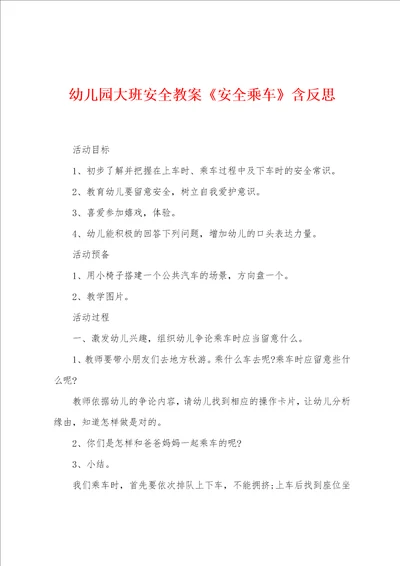 幼儿园大班安全教案《安全乘车》含反思

活动目标

1、初步了解并把握在上车时、乘车过程中及下车时的安全常识。

2、教育幼儿要留意安全，树立自我爱护意识。

3、喜爱参加嬉戏，体验。

4、幼儿能积极的回答下列问题，增加幼儿的口头表达力量。

活动预备

1、用小椅子搭建一个公共汽车的场景，方向盘一个。

2、教学图片。

活动过程

一、激发幼儿兴趣，组织幼儿争论乘车时应当留意什么。

1、教师要带小朋友们去地方秋游。乘什么车去呢?乘车时应留意些什么呢?

教师依据幼儿的争论内容，请幼儿找到相应的操作卡片，让幼儿分析缘由，知道怎样做是对的。

2、你们是怎样和爸爸妈妈一起乘车的呢?

3、小结。

我们乘车时，首先要依次排队上下车，不能拥挤;上车后找到座位坐